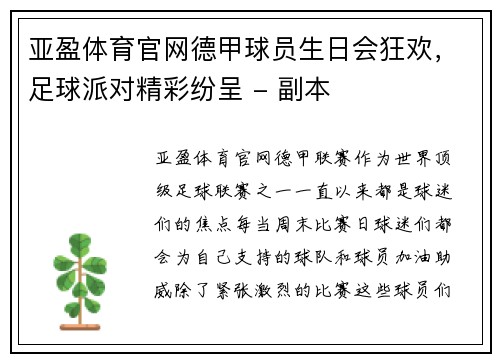 亚盈体育官网德甲球员生日会狂欢，足球派对精彩纷呈 - 副本

亚盈体育官网德甲联赛作为世界顶级足球联赛之一一直以来都是球迷们的焦点每当周末比赛日球迷们都会为自己支持的球队和球员加油助威除了紧张激烈的比赛这些球员们